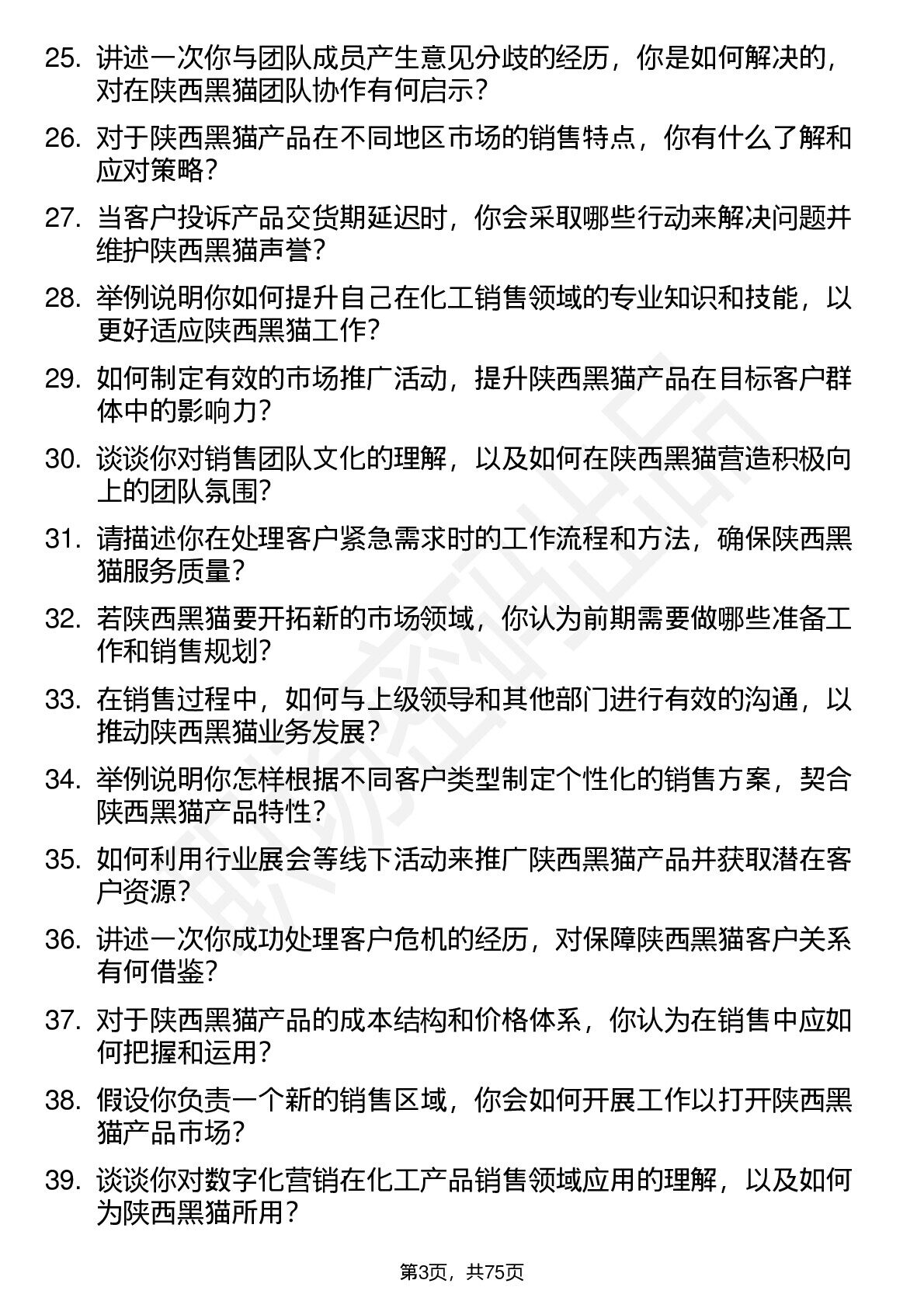 25. 讲述一次你与团队成员产生意见分歧的经历，你是如何解决的，对在陕西黑猫团队协作有何启示？

26. 对于陕西黑猫产品在不同地区市场的销售特点，你有什么了解和应对策略？

27. 当客户投诉产品交货期延迟时，你会采取哪些行动来解决问题并维护陕西黑猫声誉？

28. 举例说明你如何提升自己在化工销售领域的专业知识和技能，以更好适应陕西黑猫工作？

29. 如何制定有效的市场推广活动，提升陕西黑猫产品在目标客户群体中的影响力？

30. 谈谈你对销售团队文化的理解，以及如何在陕西黑猫营造积极向上的团队氛围？

31. 请描述你在处理客户紧急需求时的工作流程和方法，确保陕西黑猫服务质量？

32. 若陕西黑猫要开拓新的市场领域，你认为前期需要做哪些准备工作和销售规划？

33. 在销售过程中，如何与上级领导和其他部门进行有效的沟通，以推动陕西黑猫业务发展？

34. 举例说明你怎样根据不同客户类型制定个性化的销售方案，契合陕西黑猫产品特性？

35. 如何利用行业展会等线下活动来推广陕西黑猫产品并获取潜在客户资源？

36. 讲述一次你成功处理客户危机的经历，对保障陕西黑猫客户关系有何借鉴？

37. 对于陕西黑猫产品的成本结构和价格体系，你认为在销售中应如何把握和运用？

38. 假设你负责一个新的销售区域，你会如何开展工作以打开陕西黑猫产品市场？

39. 谈谈你对数字化营销在化工产品销售领域应用的理解，以及如何为陕西黑猫所用？

第3页，共75页